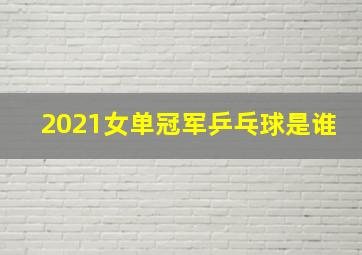 2021女单冠军乒乓球是谁